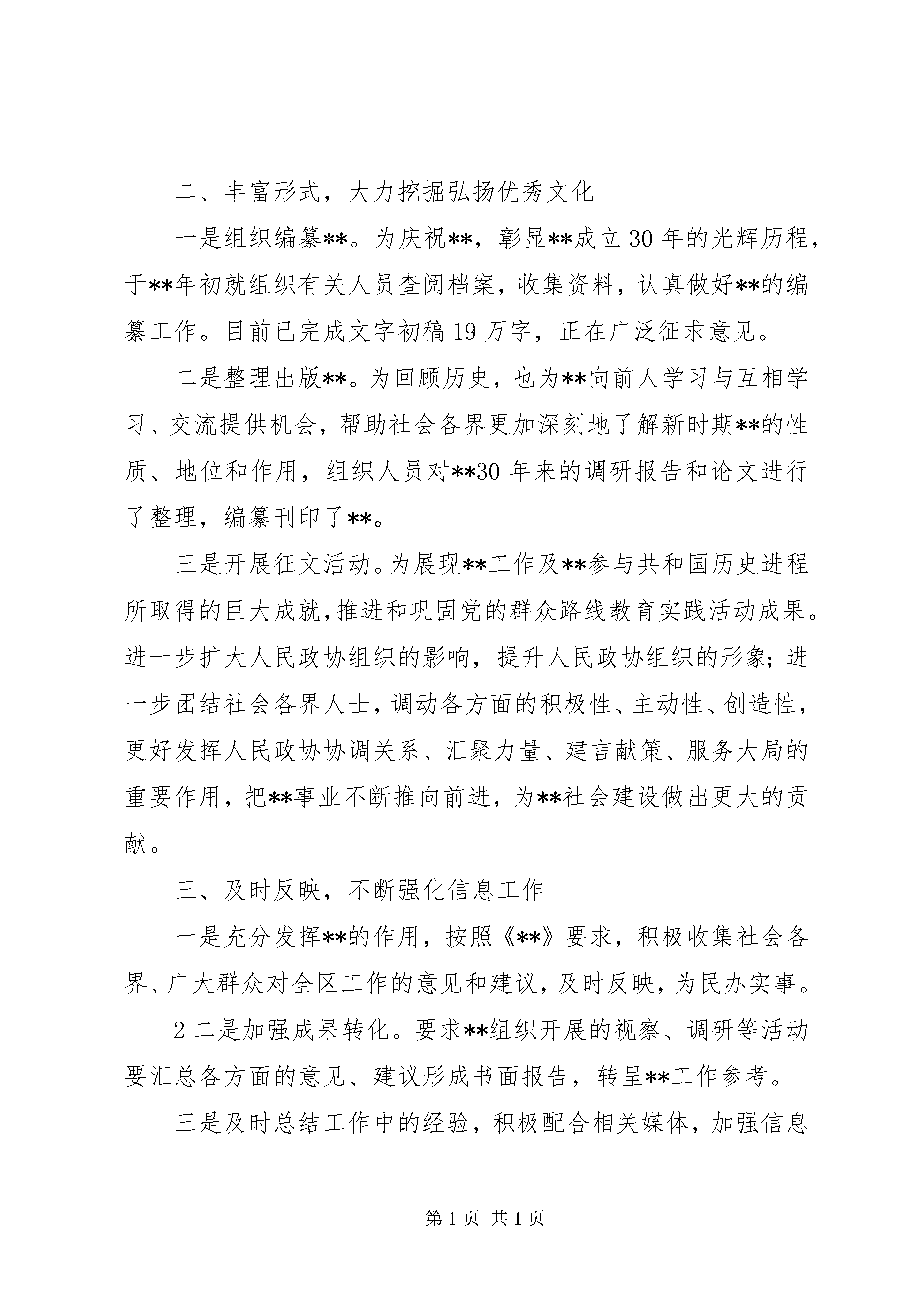 二、丰富形式，大力挖掘弘扬优秀文化

一是组织编纂**。为庆祝**，彰显**成立30年的光辉历程，于**年初就组织有关人员查阅档案，收集资料，认真做好**的编纂工作。目前已完成文字初稿19万字，正在广泛征求意见。

二是整理出版**。为回顾历史，也为**向前人学习与互相学习、交流提供机会，帮助社会各界更加深刻地了解新时期**的性质、地位和作用，组织人员对**30年来的调研报告和论文进行了整理，编纂刊印了**。

三是开展征文活动。为展现**工作及**参与共和国历史进程所取得的巨大成就，推进和巩固党的群众路线教育实践活动成果。进一步扩大人民政协组织的影响，提升人民政协组织的形象；进一步团结社会各界人士，调动各方面的积极性、主动性、创造性，更好发挥人民政协协调关系、汇聚力量、建言献策、服务大局的重要作用，把**事业不断推向前进，为**社会建设做出更大的贡献。

三、及时反映，不断强化信息工作

一是充分发挥**的作用，按照《**》要求，积极收集社会各界、广大群众对全区工作的意见和建议，及时反映，为民办实事。

2 二是加强成果转化。要求**组织开展的视察、调研等活动要汇总各方面的意见、建议形成书面报告，转呈**工作参考。

三是及时总结工作中的经验，积极配合相关媒体，加强信息

第 1 页 共 1 页